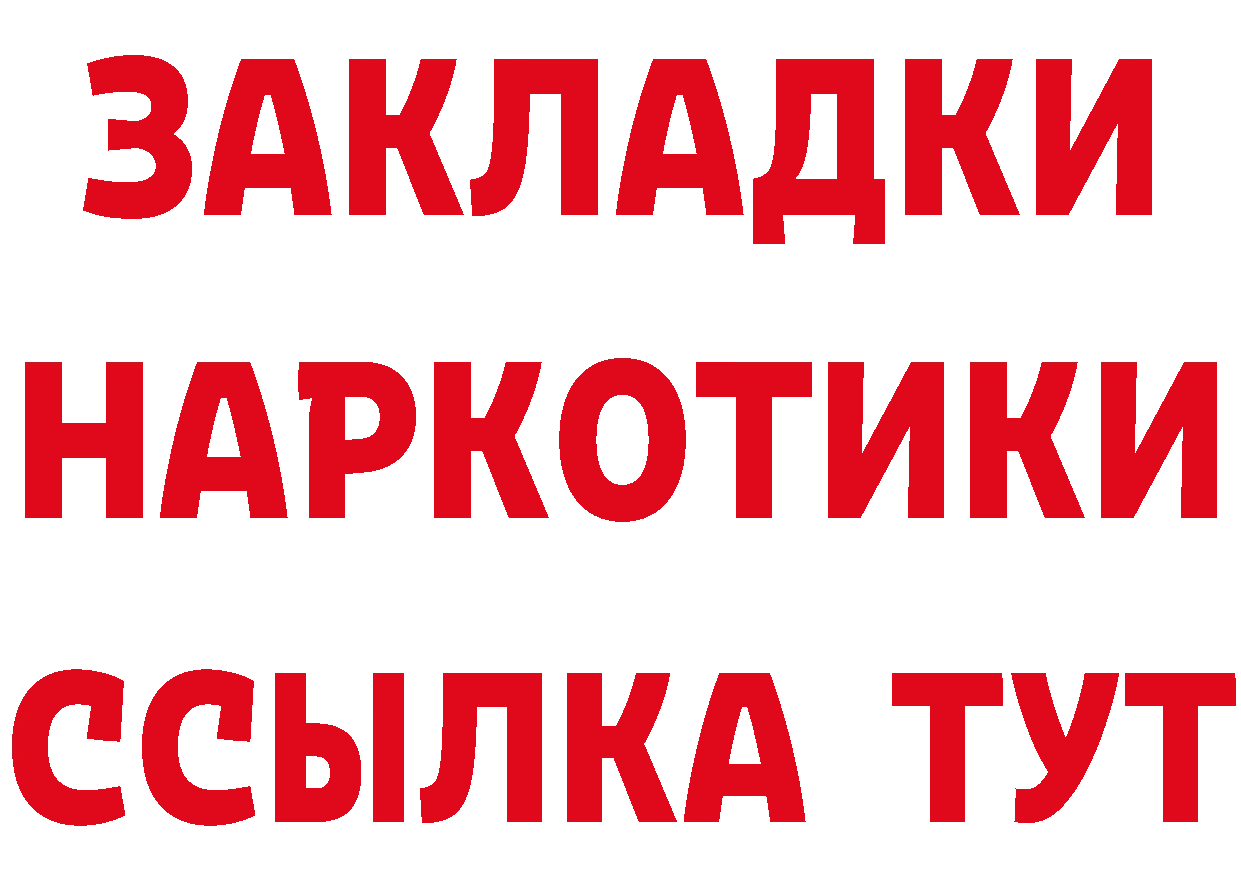 ЗАКЛАДКИ НАРКОТИКИ ССЫЛКА ТУТ